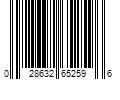 0 28632 65259 6